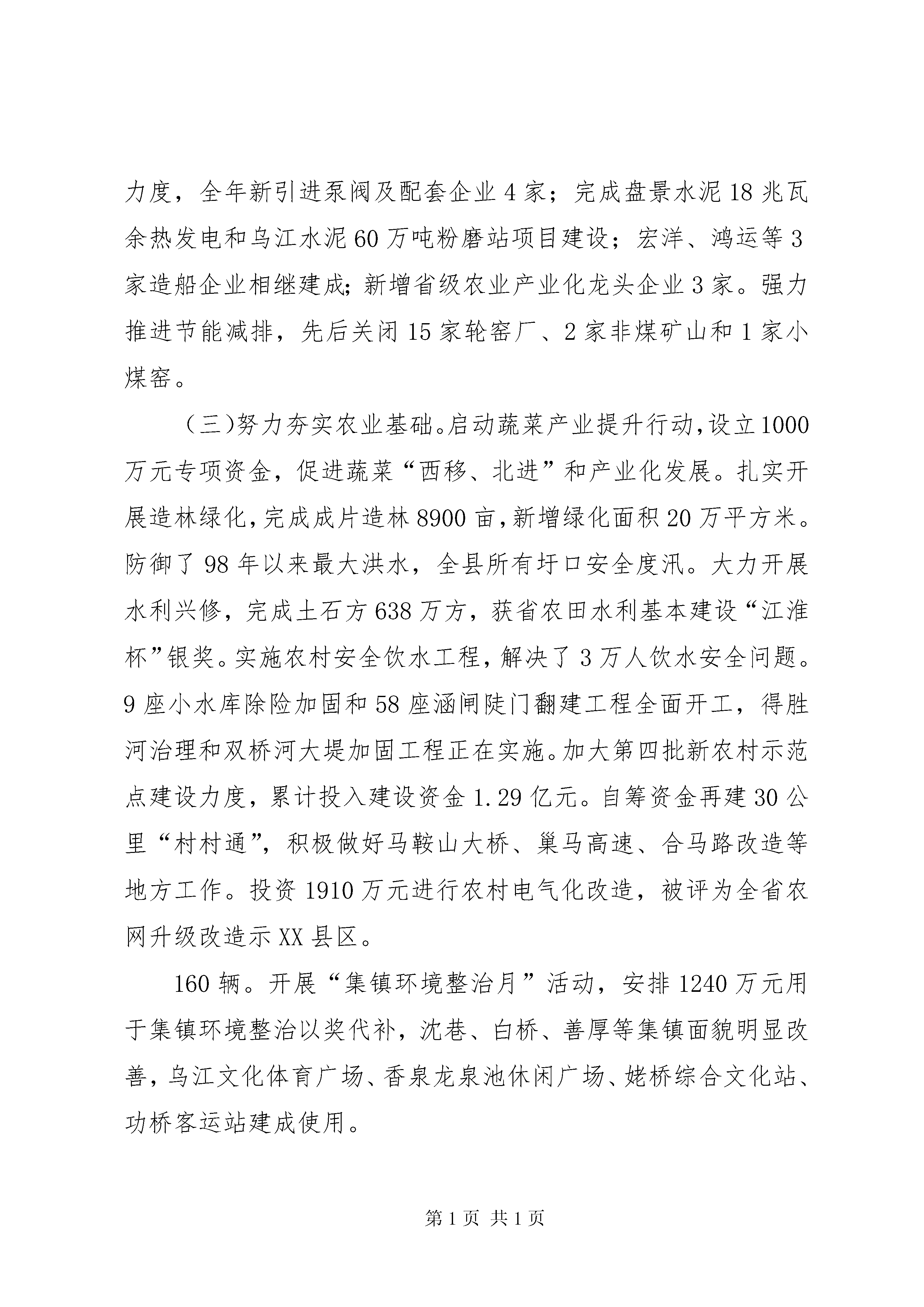 力度，全年新引进泵阀及配套企业4家；完成盘景水泥18兆瓦余热发电和乌江水泥60万吨粉磨站项目建设；宏洋、鸿运等3家造船企业相继建成；新增省级农业产业化龙头企业3家。强力推进节能减排，先后关闭15家轮窑厂、2家非煤矿山和1家小煤窑。

（三)努力夯实农业基础。启动蔬菜产业提升行动，设立1000万元专项资金，促进蔬菜“西移、北进”和产业化发展。扎实开展造林绿化，完成成片造林8900亩，新增绿化面积20万平方米。防御了98年以来最大洪水，全县所有圩口安全度汛。大力开展水利兴修，完成土石方638万方，获省农田水利基本建设“江淮杯”银奖。实施农村安全饮水工程，解决了3万人饮水安全问题。9座小水库除险加固和58座涵闸陡门翻建工程全面开工，得胜河治理和双桥河大堤加固工程正在实施。加大第四批新农村示范点建设力度，累计投入建设资金1.29亿元。自筹资金再建30公里“村村通”，积极做好马鞍山大桥、巢马高速、合马路改造等地方工作。投资1910万元进行农村电气化改造，被评为全省农网升级改造示XX县区。

160辆。开展“集镇环境整治月”活动，安排1240万元用于集镇环境整治以奖代补，沈巷、白桥、善厚等集镇面貌明显改善，乌江文化体育广场、香泉龙泉池休闲广场、姥桥综合文化站、功桥客运站建成使用。

第1页 共1页